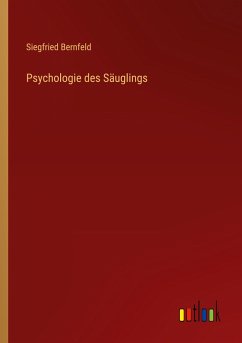 Siegfried Bernfeld

Psychologie des Säuglings

outlook